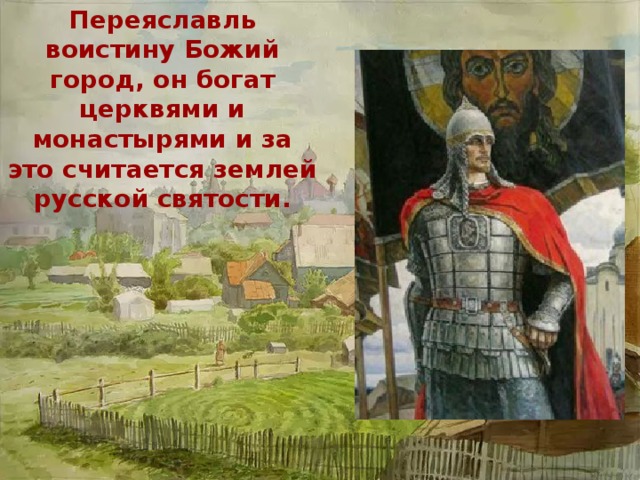 Переяславль воистину Божий город, он богат церквями и монастырями и за это считается землей русской святости.